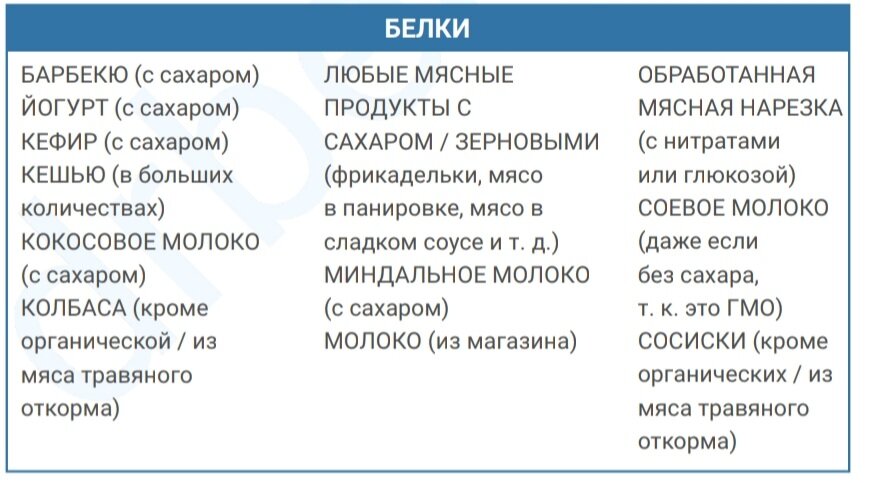 БЕЛКИ

БАРБЕКЮ (с сахаром)
ЙОГУРТ (с сахаром)
КЕФИР (с сахаром)
КЕШЬЮ (в больших количествах)
КОКОСОВОЕ МОЛОКО (с сахаром)
КОЛБАСА (кроме органической / из мяса травяного откорма)

ЛЮБЫЕ МЯСНЫЕ ПРОДУКТЫ С САХАРОМ / ЗЕРНОВЫМИ (фрикадельки, мясо в панировке, мясо в сладком соусе и т. д.)
МИНДАЛЬНОЕ МОЛОКО (с сахаром)
МОЛОКО (из магазина)

ОБРАБОТАННАЯ МЯСНАЯ НАРЕЗКА (с нитратами или глюкозой)
СОЕВОЕ МОЛОКО (даже если без сахара, т. к. это ГМО)
СОСИСКИ (кроме органических / из мяса травяного откорма)